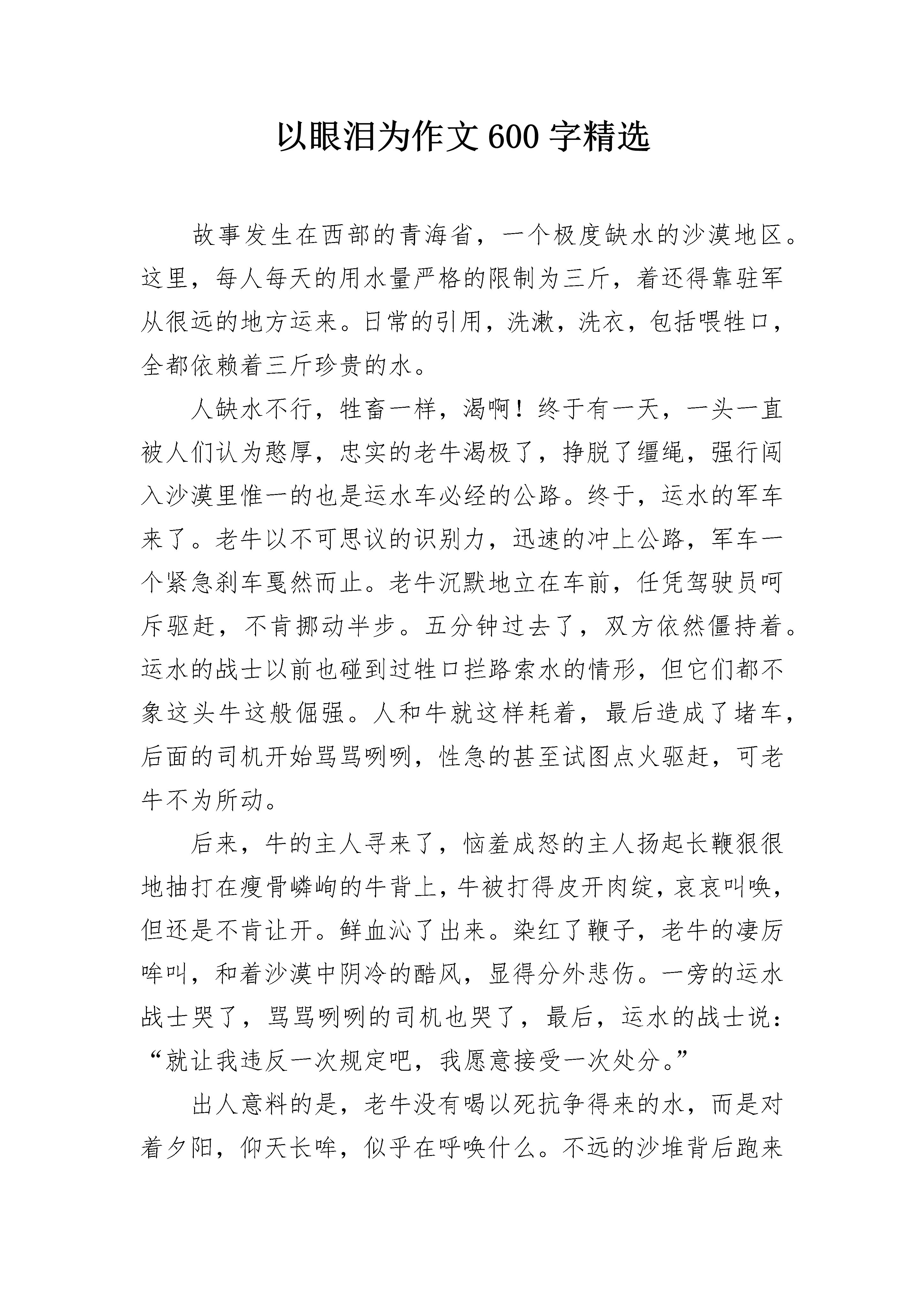 以眼泪为作文600字精选

故事发生在西部的青海省，一个极度缺水的沙漠地区。这里，每人每天的用水量严格的限制为三斤，着还得靠驻军从很远的地方运来。日常的引用，洗漱，洗衣，包括喂牲口，全都依赖着三斤珍贵的水。

人缺水不行，牲畜一样，渴啊！终于有一天，一头一直被人们认为憨厚，忠实的老牛渴极了，挣脱了缰绳，强行闯入沙漠里惟一的也是运水车必经的公路。终于，运水的军车来了。老牛以不可思议的识别力，迅速的冲上公路，军车一个紧急刹车戛然而止。老牛沉默地立在车前，任凭驾驶员呵斥驱赶，不肯挪动半步。五分钟过去了，双方依然僵持着。运水的战士以前也碰到过牲口拦路索水的情形，但它们都不象这头牛这般倔强。人和牛就这样耗着，最后造成了堵车，后面的司机开始骂骂咧咧，性急的甚至试图点火驱赶，可老牛不为所动。

后来，牛的主人寻来了，恼羞成怒的主人扬起长鞭狠很地抽打在瘦骨嶙峋的牛背上，牛被打得皮开肉绽，哀哀叫唤，但还是不肯让开。鲜血沁了出来。染红了鞭子，老牛的凄厉哞叫，和着沙漠中阴冷的酷风，显得分外悲伤。一旁的运水战士哭了，骂骂咧咧的司机也哭了，最后，运水的战士说：“就让我违反一次规定吧，我愿意接受一次处分。”

出人意料的是，老牛没有喝以死抗争得来的水，而是对着夕阳，仰天长哞，似乎在呼唤什么。不远的沙堆背后跑来